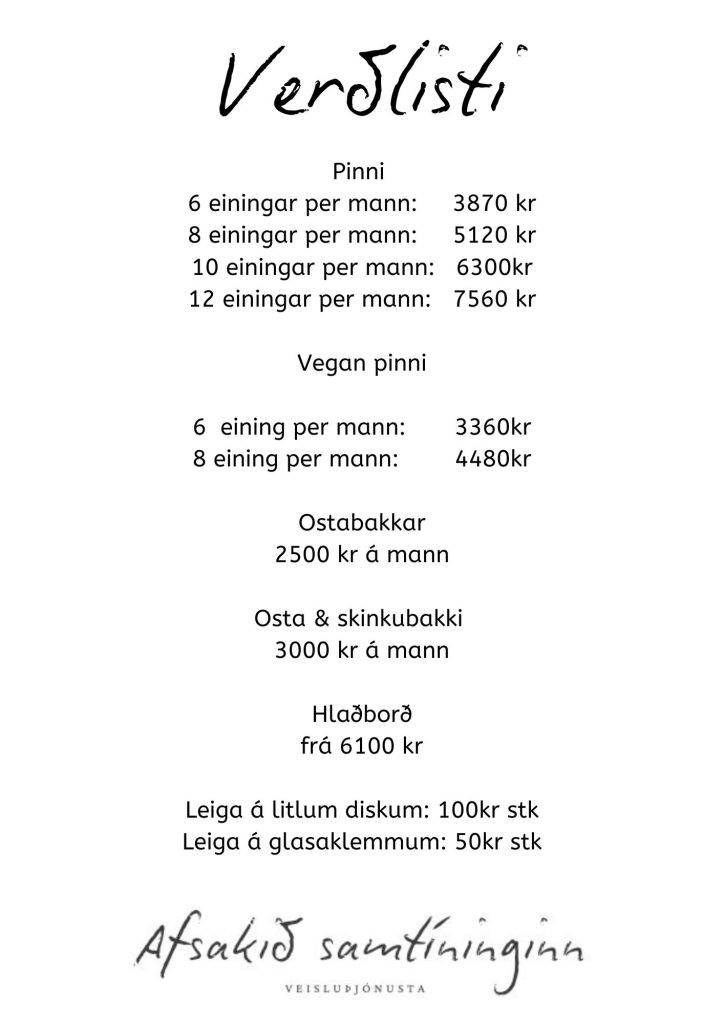 Verðlisti

Pinni
6 einingar per mann: 3870 kr
8 einingar per mann: 5120 kr
10 einingar per mann: 6300kr
12 einingar per mann: 7560 kr

Vegan pinni

6 eining per mann: 3360kr
8 eining per mann: 4480kr

Ostabakkar
2500 kr á mann

Osta & skinkubakki
3000 kr á mann

Hlaðborð
frá 6100 kr

Leiga á litlum diskum: 100kr stk
Leiga á glasaklemmum: 50kr stk

Afsakið samtíninginn
VEISLUÞJÓNUSTA